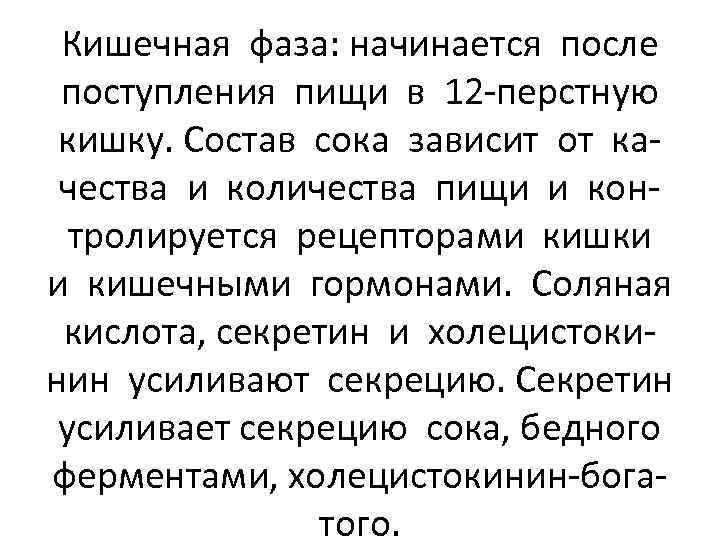 Кишечная фаза: начинается после поступления пищи в 12-перстную кишку. Состав сока зависит от качества и количества пищи и контролируется рецепторами кишки и кишечными гормонами. Соляная кислота, секретин и холецистокинин усиливают секрецию. Секретин усиливает секрецию сока, бедного ферментами, холецистокинин-богатого.